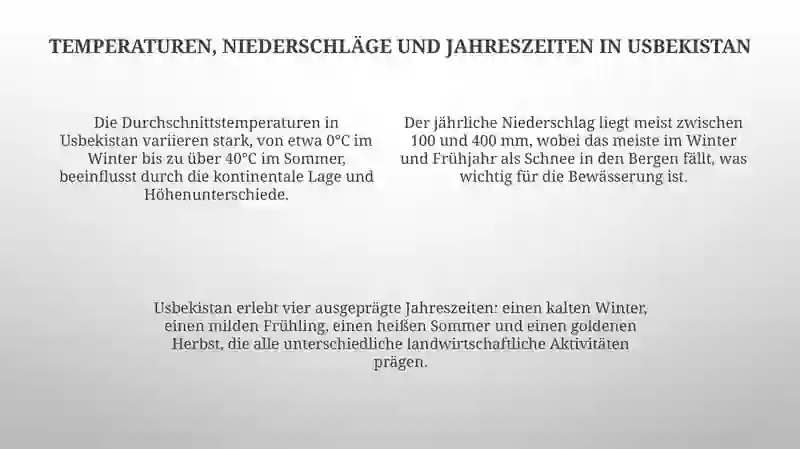 TEMPERATUREN, NIEDERSCHLÄGE UND JAHRESZEITEN IN USBEKISTAN

Die Durchschnittstemperaturen in Usbekistan variieren stark, von etwa 0°C im Winter bis zu über 40°C im Sommer, beeinflusst durch die kontinentale Lage und Höhenunterschiede.

Der jährliche Niederschlag liegt meist zwischen 100 und 400 mm, wobei das meiste im Winter und Frühjahr als Schnee in den Bergen fällt, was wichtig für die Bewässerung ist.

Usbekistan erlebt vier ausgeprägte Jahreszeiten: einen kalten Winter, einen milden Frühling, einen heißen Sommer und einen goldenen Herbst, die alle unterschiedliche landwirtschaftliche Aktivitäten prägen.